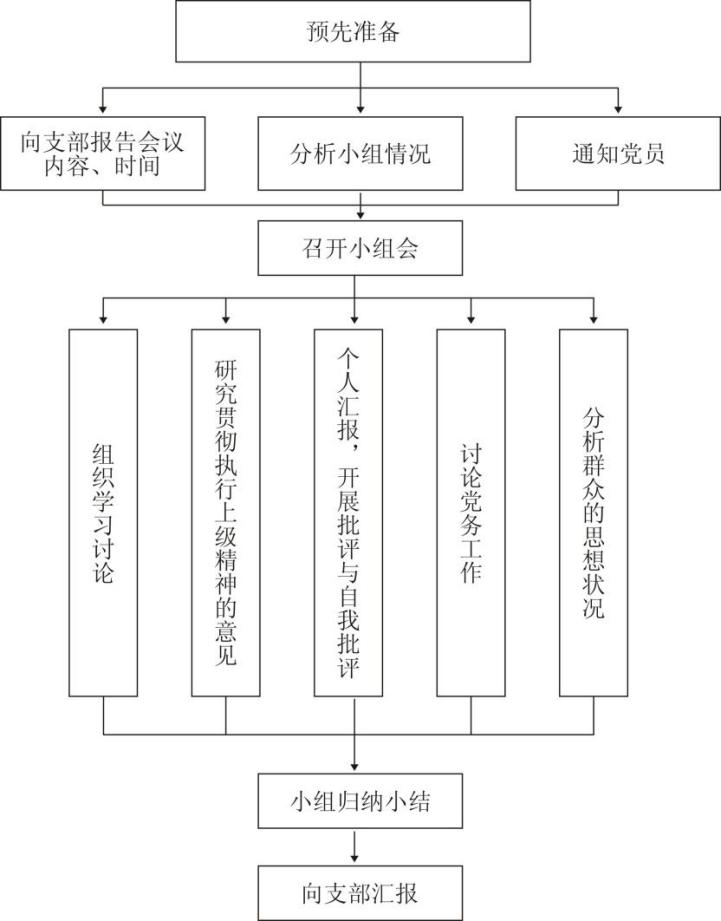 预先准备

向支部报告会议内容、时间

分析小组情况

通知党员

召开小组会

组织学习讨论

研究贯彻执行上级精神的意见

个人汇报，开展批评与自我批评

讨论党务工作

分析群众的思想状况

小组归纳小结

向支部汇报